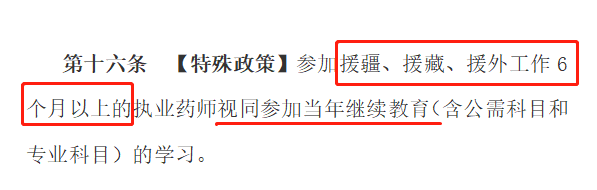 第十六条 【特殊政策】参加援疆、援藏、援外工作 6 个月以上的执业药师视同参加当年继续教育（含公需科目和专业科目）的学习。